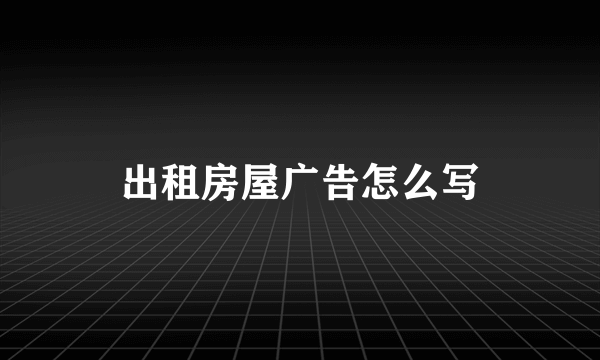 出租房屋广告怎么写